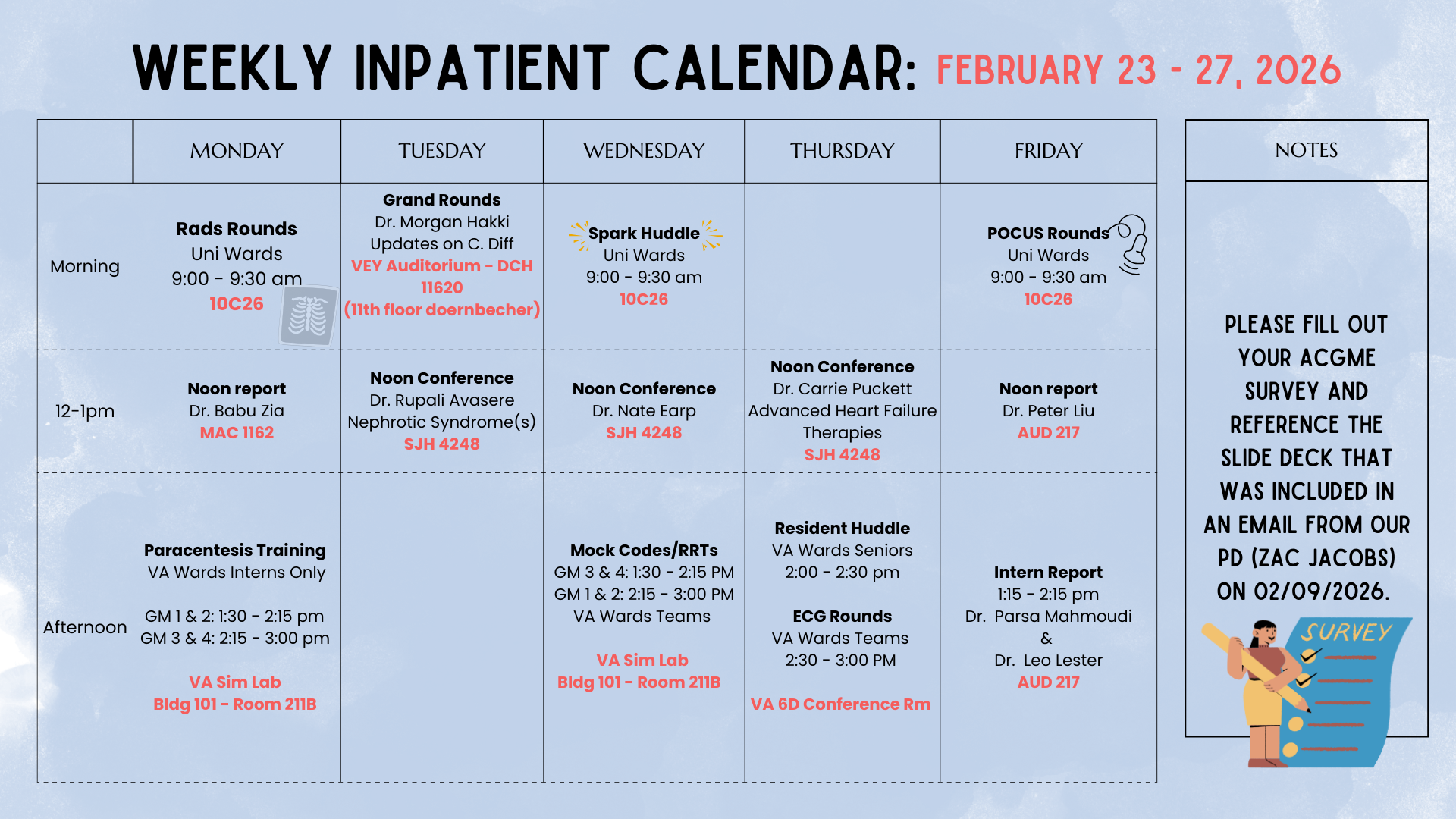 WEEKLY INPATIENT CALENDAR: FEBRUARY 23 - 27, 2026

| | MONDAY | TUESDAY | WEDNESDAY | THURSDAY | FRIDAY |
|---|---|---|---|---|---|
| Morning | Rads Rounds Uni Wards 9:00 - 9:30 am 10C26 | Grand Rounds Dr. Morgan Hakki Updates on C. Diff VEY Auditorium - DCH 11620 (11th floor doernbecher) | Spark Huddle Uni Wards 9:00 - 9:30 am 10C26 | | POCUS Rounds Uni Wards 9:00 - 9:30 am 10C26 |
| 12-1pm | Noon report Dr. Babu Zia MAC 1162 | Noon Conference Dr. Rupali Avasere Nephrotic Syndrome(s) SJH 4248 | Noon Conference Dr. Nate Earp SJH 4248 | Noon Conference Dr. Carrie Puckett Advanced Heart Failure Therapies SJH 4248 | Noon report Dr. Peter Liu AUD 217 |
| Afternoon | Paracentesis Training VA Wards Interns Only GM 1 & 2: 1:30 - 2:15 pm GM 3 & 4: 2:15 - 3:00 pm VA Sim Lab Bldg 101 - Room 211B | | Mock Codes/RRTs GM 3 & 4: 1:30 - 2:15 PM GM 1 & 2: 2:15 - 3:00 PM VA Wards Teams VA Sim Lab Bldg 101 - Room 211B | Resident Huddle VA Wards Seniors 2:00 - 2:30 pm ECG Rounds VA Wards Teams 2:30 - 3:00 PM VA 6D Conference Rm | Intern Report 1:15 - 2:15 pm Dr. Parsa Mahmoudi & Dr. Leo Lester AUD 217 |

NOTES

PLEASE FILL OUT YOUR ACGME SURVEY AND REFERENCE THE SLIDE DECK THAT WAS INCLUDED IN AN EMAIL FROM OUR PD (ZAC JACOBS) ON 02/09/2026.

SURVEY